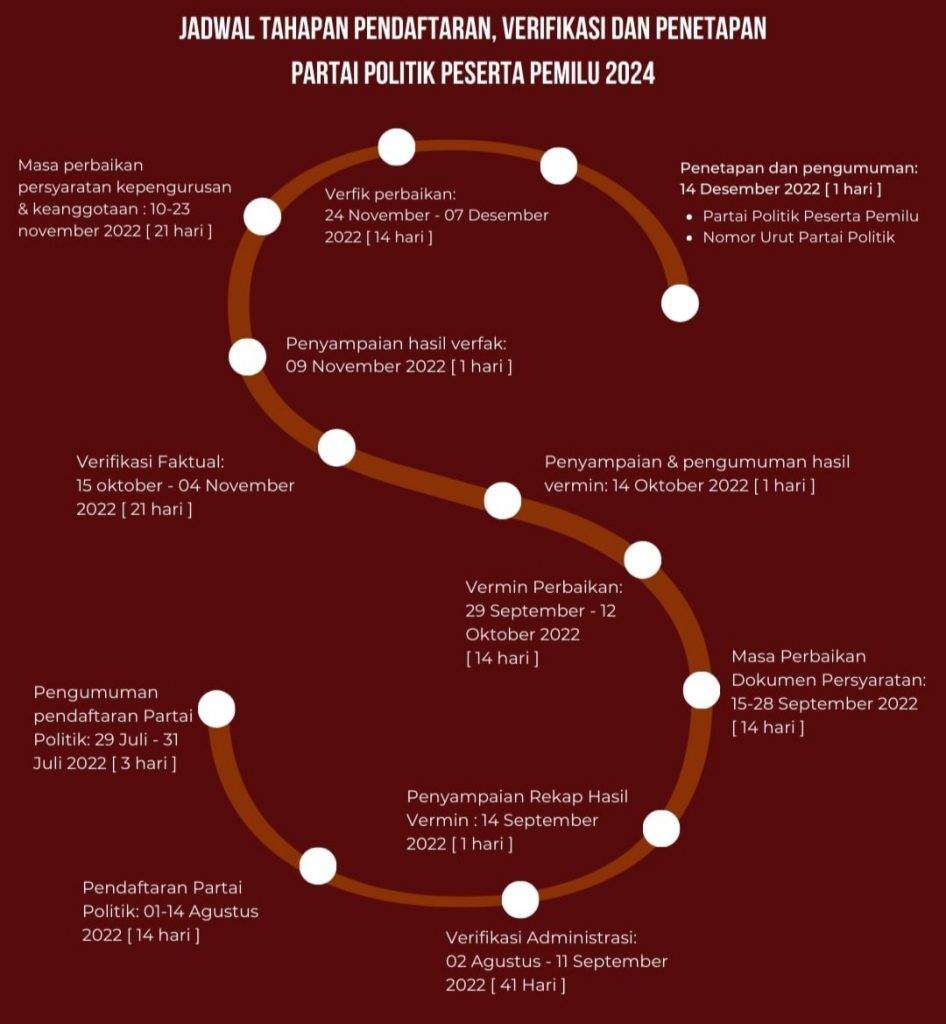 JADWAL TAHAPAN PENDAFTARAN, VERIFIKASI DAN PENETAPAN PARTAI POLITIK PESERTA PEMILU 2024

Masa perbaikan persyaratan kepengurusan & keanggotaan : 10-23 november 2022 [ 21 hari ]

Verfik perbaikan: 24 November - 07 Desember 2022 [ 14 hari ]

Penetapan dan pengumuman: 14 Desember 2022 [ 1 hari ]
• Partai Politik Peserta Pemilu
• Nomor Urut Partai Politik

Penyampaian hasil verfak: 09 November 2022 [ 1 hari ]

Verifikasi Faktual: 15 oktober - 04 November 2022 [ 21 hari ]

Penyampaian & pengumuman hasil vermin: 14 Oktober 2022 [ 1 hari ]

Vermin Perbaikan: 29 September - 12 Oktober 2022 [ 14 hari ]

Masa Perbaikan Dokumen Persyaratan: 15-28 September 2022 [ 14 hari ]

Pengumuman pendaftaran Partai Politik: 29 Juli - 31 Juli 2022 [ 3 hari ]

Penyampaian Rekap Hasil Vermin : 14 September 2022 [ 1 hari ]

Pendaftaran Partai Politik: 01-14 Agustus 2022 [ 14 hari ]

Verifikasi Administrasi: 02 Agustus - 11 September 2022 [ 41 Hari ]